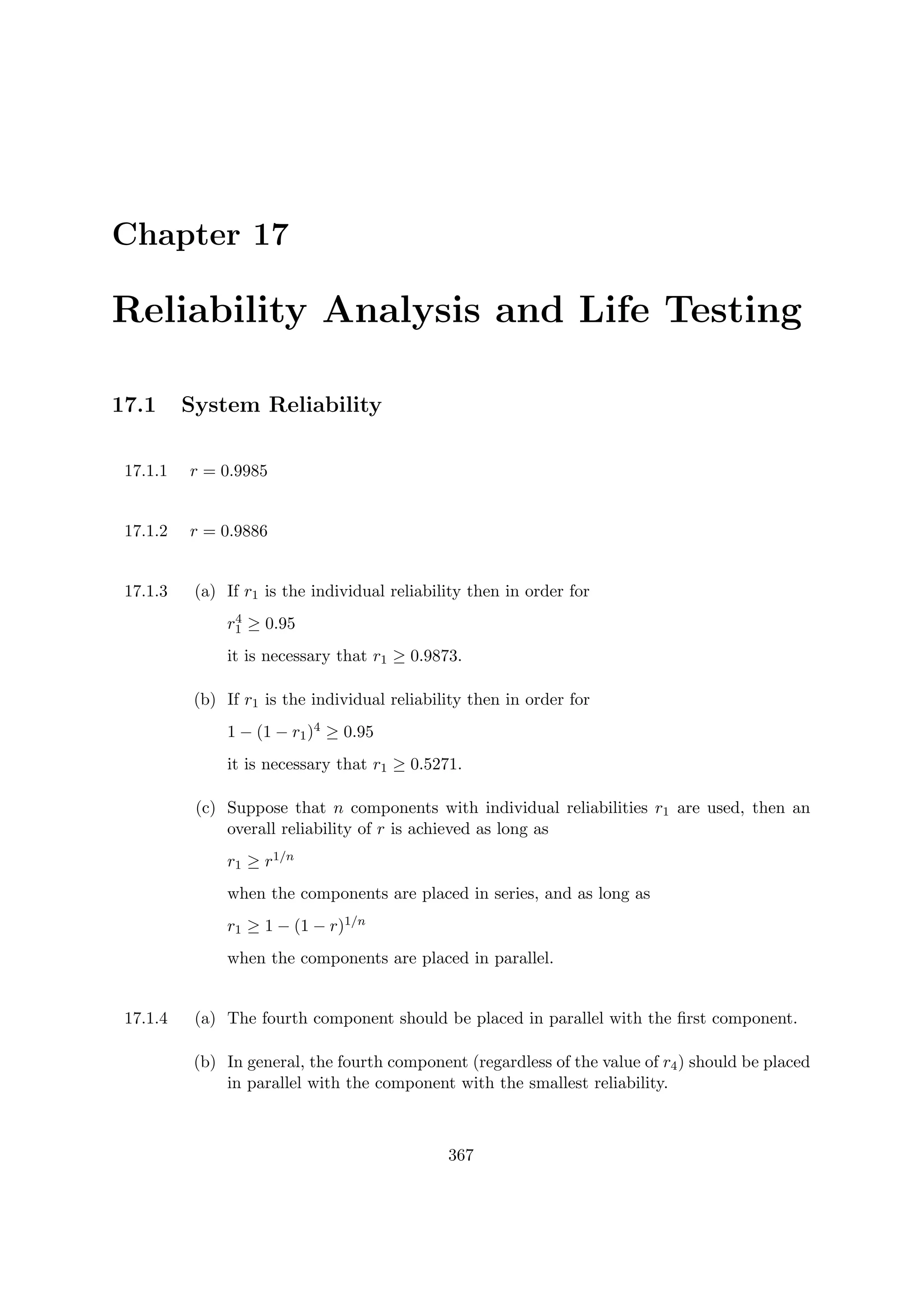 Chapter 17

Reliability Analysis and Life Testing

17.1 System Reliability

17.1.1 $r = 0.9985$

17.1.2 $r = 0.9886$

17.1.3 (a) If $r_1$ is the individual reliability then in order for

$r_1^4 \geq 0.95$

it is necessary that $r_1 \geq 0.9873$.

(b) If $r_1$ is the individual reliability then in order for

$1 - (1 - r_1)^4 \geq 0.95$

it is necessary that $r_1 \geq 0.5271$.

(c) Suppose that $n$ components with individual reliabilities $r_1$ are used, then an overall reliability of $r$ is achieved as long as

$r_1 \geq r^{1/n}$

when the components are placed in series, and as long as

$r_1 \geq 1 - (1 - r)^{1/n}$

when the components are placed in parallel.

17.1.4 (a) The fourth component should be placed in parallel with the first component.

(b) In general, the fourth component (regardless of the value of $r_4$) should be placed in parallel with the component with the smallest reliability.

367